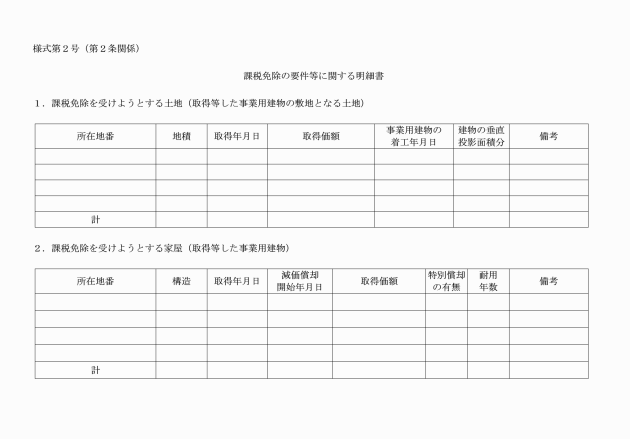 様式第２号（第２条関係）

課税免除の要件等に関する明細書

１．課税免除を受けようとする土地（取得等した事業用建物の敷地となる土地）

| 所在地番 | 地積 | 取得年月日 | 取得価額 | 事業用建物の着工年月日 | 建物の垂直投影面積分 | 備考 |
|---|---|---|---|---|---|---|
| | | | | | | |
| | | | | | | |
| | | | | | | |
| | | | | | | |
| 計 | | | | | | |

２．課税免除を受けようとする家屋（取得等した事業用建物）

| 所在地番 | 構造 | 取得年月日 | 減価償却開始年月日 | 取得価額 | 特別償却の有無 | 耐用年数 | 備考 |
|---|---|---|---|---|---|---|---|
| | | | | | | | |
| | | | | | | | |
| | | | | | | | |
| | | | | | | | |
| 計 | | | | | | | |